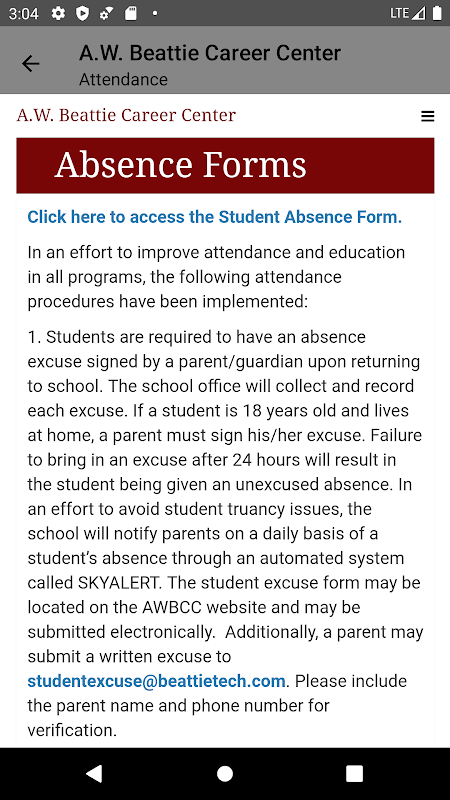 3:04 LTE

A.W. Beattie Career Center
Attendance

A.W. Beattie Career Center

Absence Forms

Click here to access the Student Absence Form.

In an effort to improve attendance and education in all programs, the following attendance procedures have been implemented:

1. Students are required to have an absence excuse signed by a parent/guardian upon returning to school. The school office will collect and record each excuse. If a student is 18 years old and lives at home, a parent must sign his/her excuse. Failure to bring in an excuse after 24 hours will result in the student being given an unexcused absence. In an effort to avoid student truancy issues, the school will notify parents on a daily basis of a student's absence through an automated system called SKYALERT. The student excuse form may be located on the AWBCC website and may be submitted electronically. Additionally, a parent may submit a written excuse to studentexcuse@beattietech.com. Please include the parent name and phone number for verification.